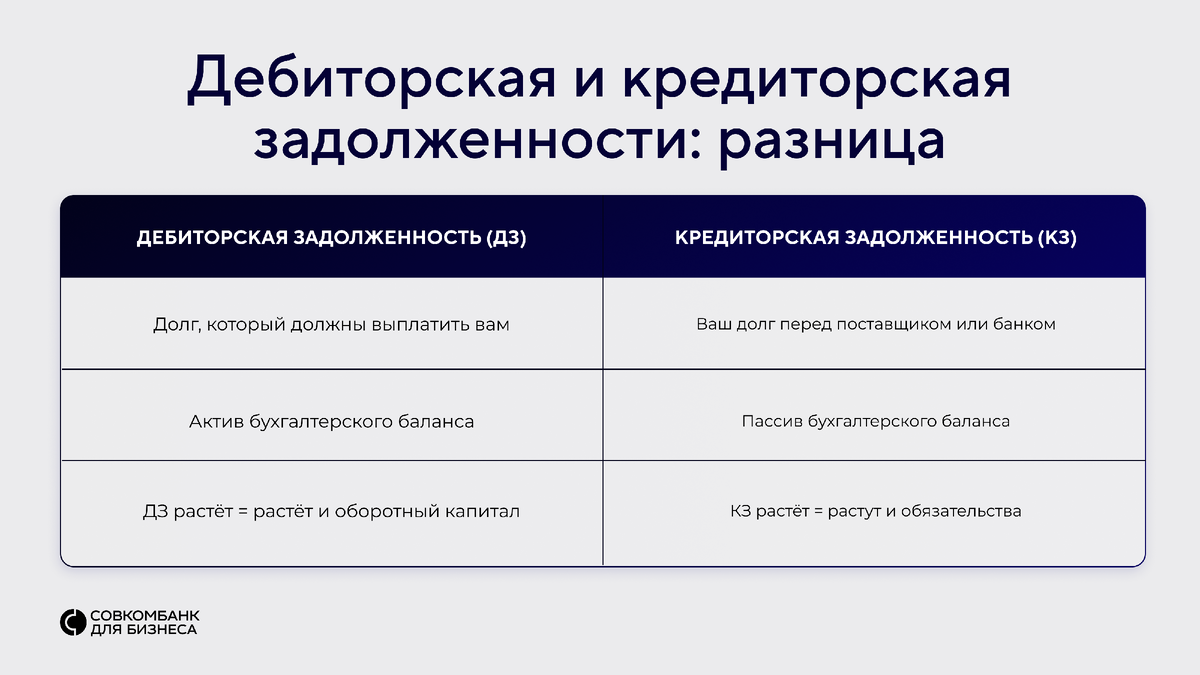 Дебиторская и кредиторская задолженности: разница

| ДЕБИТОРСКАЯ ЗАДОЛЖЕННОСТЬ (ДЗ) | КРЕДИТОРСКАЯ ЗАДОЛЖЕННОСТЬ (КЗ) |
|---|---|
| Долг, который должны выплатить вам | Ваш долг перед поставщиком или банком |
| Актив бухгалтерского баланса | Пассив бухгалтерского баланса |
| ДЗ растёт = растёт и оборотный капитал | КЗ растёт = растут и обязательства |

СОВКОМБАНК ДЛЯ БИЗНЕСА